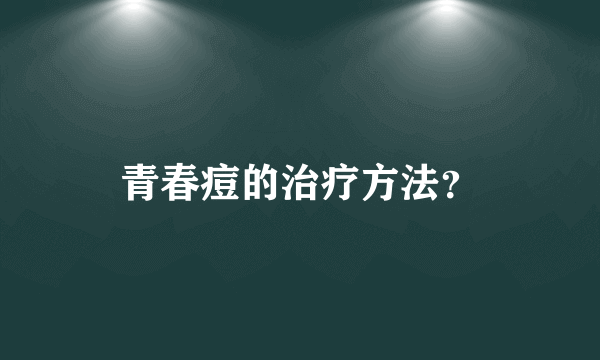 青春痘的治疗方法?